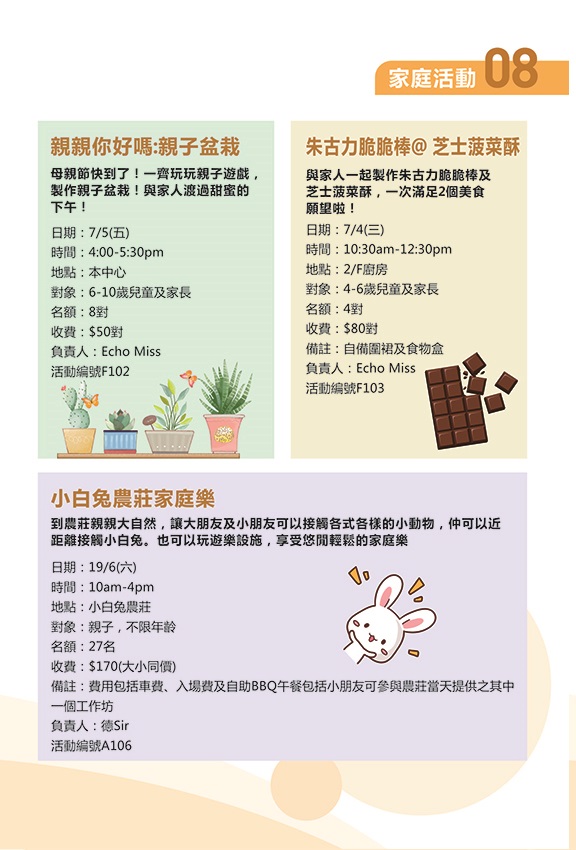 家庭活動 08

親親你好嗎:親子盆栽

母親節快到了！一齊玩玩親子遊戲，製作親子盆栽！與家人渡過甜蜜的下午！

日期：7/5(五)
時間：4:00-5:30pm
地點：本中心
對象：6-10歲兒童及家長
名額：8對
收費：$50對
負責人：Echo Miss
活動編號F102

朱古力脆脆棒@ 芝士菠菜酥

與家人一起製作朱古力脆脆棒及芝士菠菜酥，一次滿足2個美食願望啦！

日期：7/4(三)
時間：10:30am-12:30pm
地點：2/F廚房
對象：4-6歲兒童及家長
名額：4對
收費：$80對
備註：自備圍裙及食物盒
負責人：Echo Miss
活動編號F103

小白兔農莊家庭樂

到農莊親親大自然，讓大朋友及小朋友可以接觸各式各樣的小動物，仲可以近距離接觸小白兔。也可以玩遊樂設施，享受悠閒輕鬆的家庭樂

日期：19/6(六)
時間：10am-4pm
地點：小白兔農莊
對象：親子，不限年齡
名額：27名
收費：$170(大小同價)
備註：費用包括車費、入場費及自助BBQ午餐包括小朋友可參與農莊當天提供之其中一個工作坊
負責人：德Sir
活動編號A106